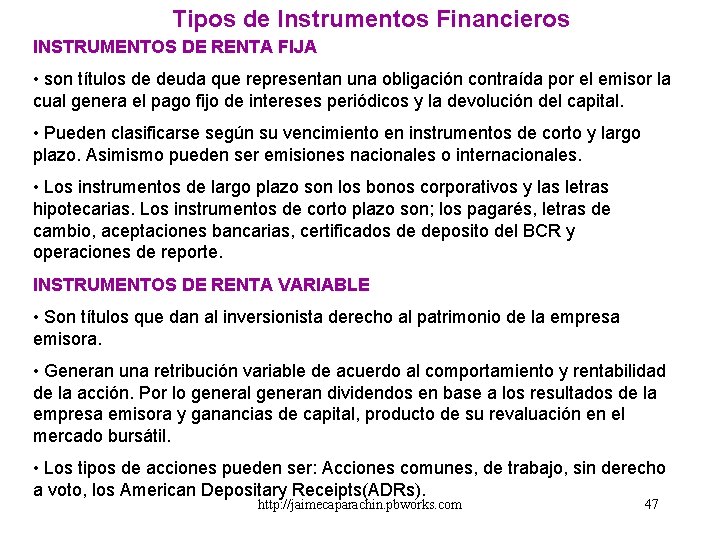 Tipos de Instrumentos Financieros

INSTRUMENTOS DE RENTA FIJA

• son títulos de deuda que representan una obligación contraída por el emisor la cual genera el pago fijo de intereses periódicos y la devolución del capital.

• Pueden clasificarse según su vencimiento en instrumentos de corto y largo plazo. Asimismo pueden ser emisiones nacionales o internacionales.

• Los instrumentos de largo plazo son los bonos corporativos y las letras hipotecarias. Los instrumentos de corto plazo son; los pagarés, letras de cambio, aceptaciones bancarias, certificados de deposito del BCR y operaciones de reporte.

INSTRUMENTOS DE RENTA VARIABLE

• Son títulos que dan al inversionista derecho al patrimonio de la empresa emisora.

• Generan una retribución variable de acuerdo al comportamiento y rentabilidad de la acción. Por lo general generan dividendos en base a los resultados de la empresa emisora y ganancias de capital, producto de su revaluación en el mercado bursátil.

• Los tipos de acciones pueden ser: Acciones comunes, de trabajo, sin derecho a voto, los American Depositary Receipts(ADRs).

http://jaimecaparachin.pbworks.com

47